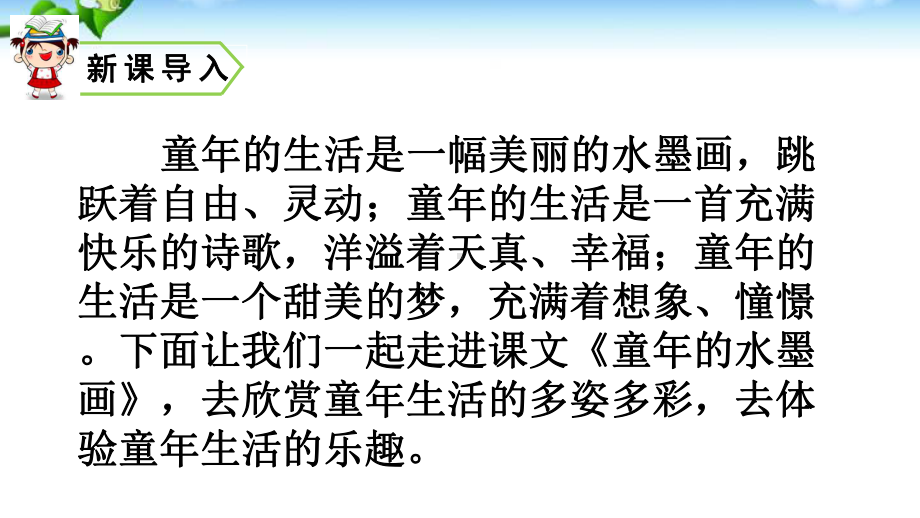 新课导入

童年的生活是一幅美丽的水墨画，跳跃着自由、灵动；童年的生活是一首充满快乐的诗歌，洋溢着天真、幸福；童年的生活是一个甜美的梦，充满着想象、憧憬。下面让我们一起走进课文《童年的水墨画》，去欣赏童年生活的多姿多彩，去体验童年生活的乐趣。